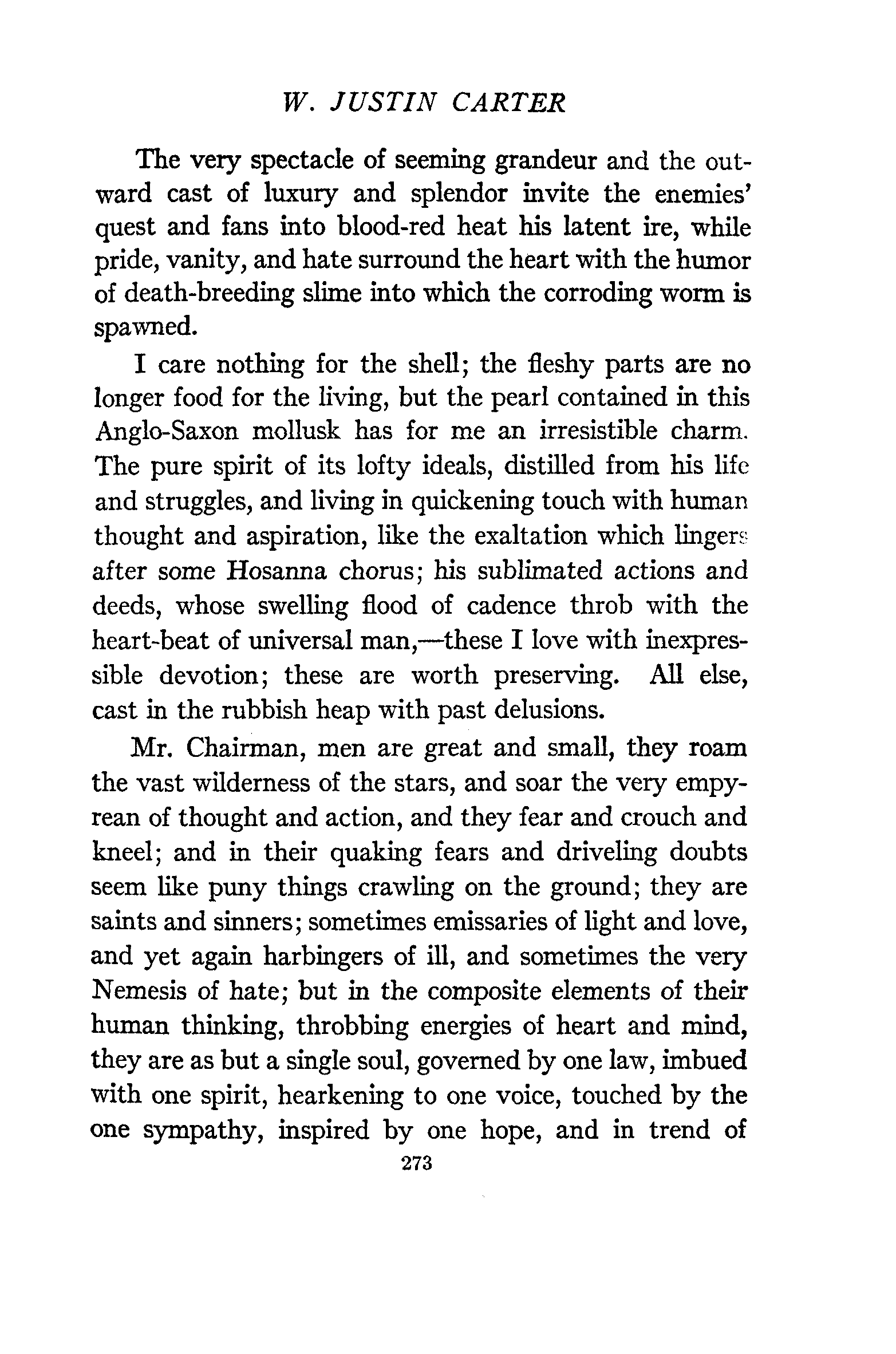 W. JUSTIN CARTER

The very spectacle of seeming grandeur and the outward cast of luxury and splendor invite the enemies' quest and fans into blood-red heat his latent ire, while pride, vanity, and hate surround the heart with the humor of death-breeding slime into which the corroding worm is spawned.

I care nothing for the shell; the fleshy parts are no longer food for the living, but the pearl contained in this Anglo-Saxon mollusk has for me an irresistible charm. The pure spirit of its lofty ideals, distilled from his life and struggles, and living in quickening touch with human thought and aspiration, like the exaltation which lingers after some Hosanna chorus; his sublimated actions and deeds, whose swelling flood of cadence throb with the heart-beat of universal man,—these I love with inexpressible devotion; these are worth preserving. All else, cast in the rubbish heap with past delusions.

Mr. Chairman, men are great and small, they roam the vast wilderness of the stars, and soar the very empyrean of thought and action, and they fear and crouch and kneel; and in their quaking fears and driveling doubts seem like puny things crawling on the ground; they are saints and sinners; sometimes emissaries of light and love, and yet again harbingers of ill, and sometimes the very Nemesis of hate; but in the composite elements of their human thinking, throbbing energies of heart and mind, they are as but a single soul, governed by one law, imbued with one spirit, hearkening to one voice, touched by the one sympathy, inspired by one hope, and in trend of

273